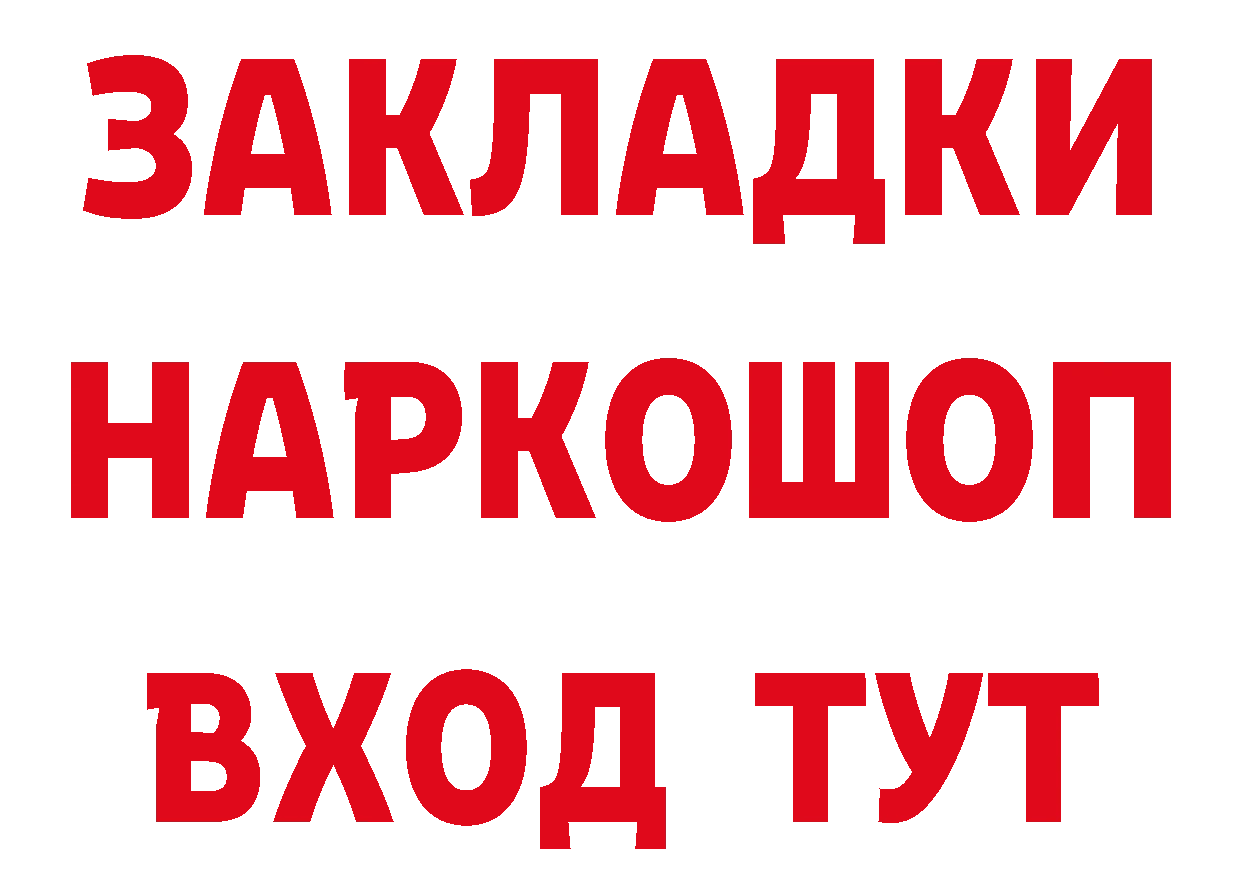 ЗАКЛАДКИ
НАРКОШОП
ВХОД ТУТ